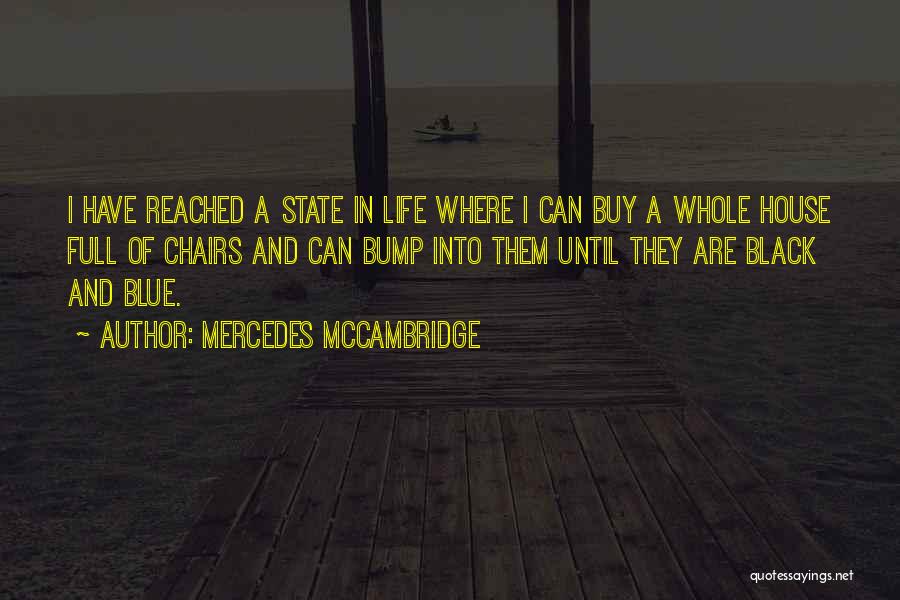 I HAVE REACHED A STATE IN LIFE WHERE I CAN BUY A WHOLE HOUSE FULL OF CHAIRS AND CAN BUMP INTO THEM UNTIL THEY ARE BLACK AND BLUE.

~ AUTHOR: MERCEDES MCCAMBRIDGE

quotessayings.net